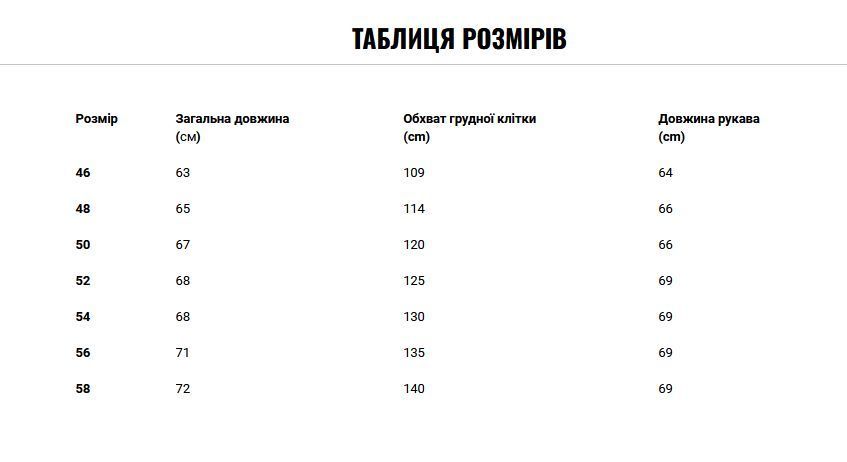 ТАБЛИЦЯ РОЗМІРІВ

| Розмір | Загальна довжина (см) | Обхват грудної клітки (cm) | Довжина рукава (cm) |
|---|---|---|---|
| 46 | 63 | 109 | 64 |
| 48 | 65 | 114 | 66 |
| 50 | 67 | 120 | 66 |
| 52 | 68 | 125 | 69 |
| 54 | 68 | 130 | 69 |
| 56 | 71 | 135 | 69 |
| 58 | 72 | 140 | 69 |